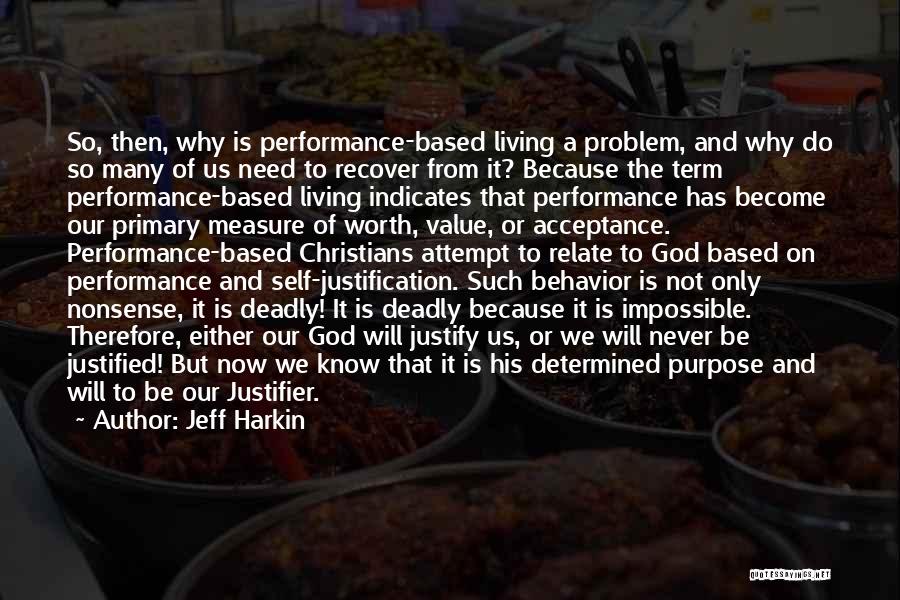 So, then, why is performance-based living a problem, and why do so many of us need to recover from it? Because the term performance-based living indicates that performance has become our primary measure of worth, value, or acceptance. Performance-based Christians attempt to relate to God based on performance and self-justification. Such behavior is not only nonsense, it is deadly! It is deadly because it is impossible. Therefore, either our God will justify us, or we will never be justified! But now we know that it is his determined purpose and will to be our Justifier.

~ Author: Jeff Harkin

QUOTESSAYINGS.NET